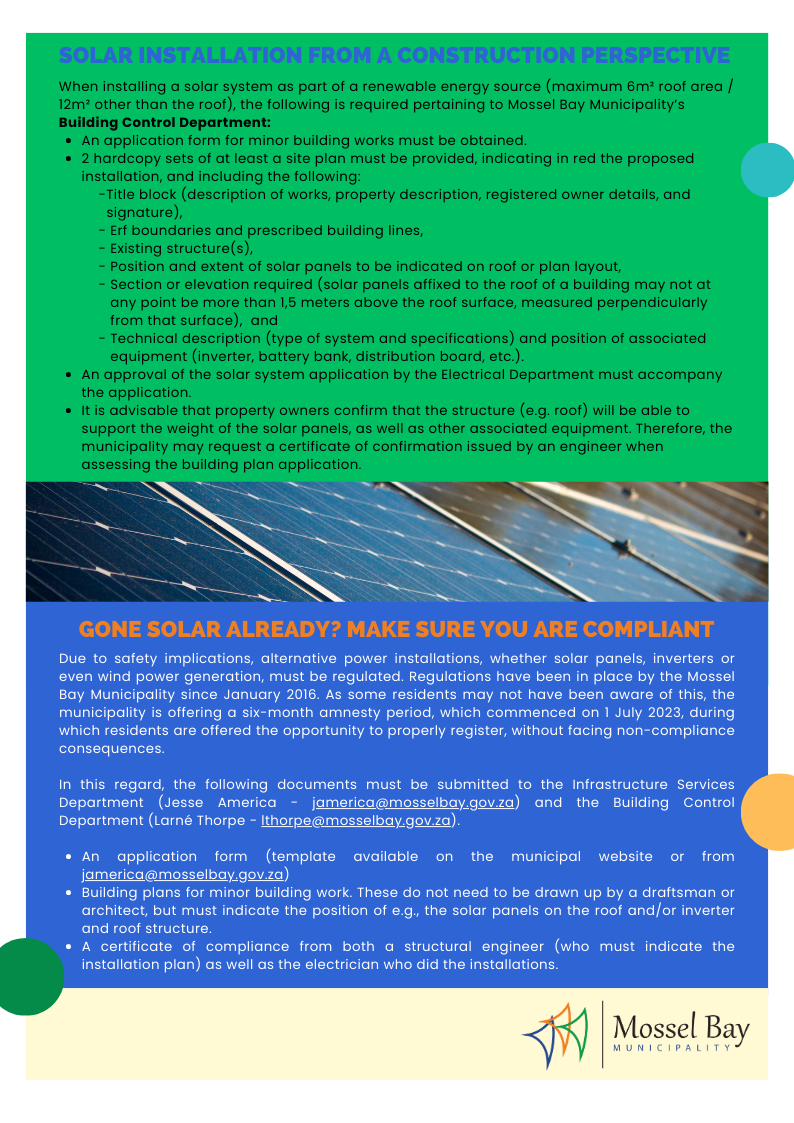 SOLAR INSTALLATION FROM A CONSTRUCTION PERSPECTIVE

When installing a solar system as part of a renewable energy source (maximum 6m² roof area / 12m² other than the roof), the following is required pertaining to Mossel Bay Municipality's **Building Control Department:**

- An application form for minor building works must be obtained.
- 2 hardcopy sets of at least a site plan must be provided, indicating in red the proposed installation, and including the following:
  -Title block (description of works, property description, registered owner details, and signature),
  - Erf boundaries and prescribed building lines,
  - Existing structure(s),
  - Position and extent of solar panels to be indicated on roof or plan layout,
  - Section or elevation required (solar panels affixed to the roof of a building may not at any point be more than 1,5 meters above the roof surface, measured perpendicularly from that surface), and
  - Technical description (type of system and specifications) and position of associated equipment (inverter, battery bank, distribution board, etc.).
- An approval of the solar system application by the Electrical Department must accompany the application.
- It is advisable that property owners confirm that the structure (e.g. roof) will be able to support the weight of the solar panels, as well as other associated equipment. Therefore, the municipality may request a certificate of confirmation issued by an engineer when assessing the building plan application.

GONE SOLAR ALREADY? MAKE SURE YOU ARE COMPLIANT

Due to safety implications, alternative power installations, whether solar panels, inverters or even wind power generation, must be regulated. Regulations have been in place by the Mossel Bay Municipality since January 2016. As some residents may not have been aware of this, the municipality is offering a six-month amnesty period, which commenced on 1 July 2023, during which residents are offered the opportunity to properly register, without facing non-compliance consequences.

In this regard, the following documents must be submitted to the Infrastructure Services Department (Jesse America - jamerica@mosselbay.gov.za) and the Building Control Department (Larné Thorpe - lthorpe@mosselbay.gov.za).

- An application form (template available on the municipal website or from jamerica@mosselbay.gov.za)
- Building plans for minor building work. These do not need to be drawn up by a draftsman or architect, but must indicate the position of e.g., the solar panels on the roof and/or inverter and roof structure.
- A certificate of compliance from both a structural engineer (who must indicate the installation plan) as well as the electrician who did the installations.

Mossel Bay
MUNICIPALITY